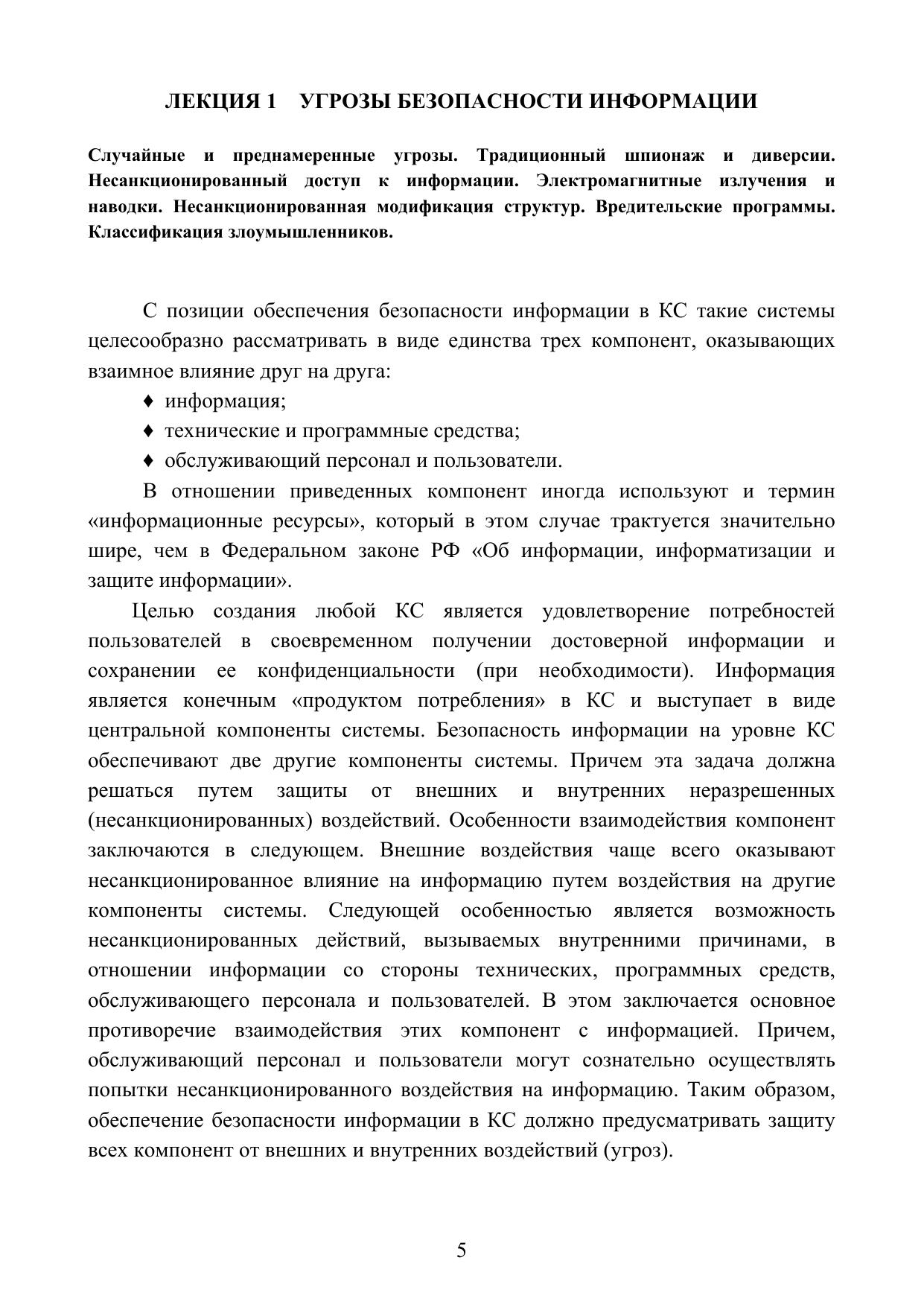 ЛЕКЦИЯ 1 УГРОЗЫ БЕЗОПАСНОСТИ ИНФОРМАЦИИ

Случайные и преднамеренные угрозы. Традиционный шпионаж и диверсии. Несанкционированный доступ к информации. Электромагнитные излучения и наводки. Несанкционированная модификация структур. Вредительские программы. Классификация злоумышленников.

С позиции обеспечения безопасности информации в КС такие системы целесообразно рассматривать в виде единства трех компонент, оказывающих взаимное влияние друг на друга:

♦ информация;

♦ технические и программные средства;

♦ обслуживающий персонал и пользователи.

В отношении приведенных компонент иногда используют и термин «информационные ресурсы», который в этом случае трактуется значительно шире, чем в Федеральном законе РФ «Об информации, информатизации и защите информации».

Целью создания любой КС является удовлетворение потребностей пользователей в своевременном получении достоверной информации и сохранении ее конфиденциальности (при необходимости). Информация является конечным «продуктом потребления» в КС и выступает в виде центральной компоненты системы. Безопасность информации на уровне КС обеспечивают две другие компоненты системы. Причем эта задача должна решаться путем защиты от внешних и внутренних неразрешенных (несанкционированных) воздействий. Особенности взаимодействия компонент заключаются в следующем. Внешние воздействия чаще всего оказывают несанкционированное влияние на информацию путем воздействия на другие компоненты системы. Следующей особенностью является возможность несанкционированных действий, вызываемых внутренними причинами, в отношении информации со стороны технических, программных средств, обслуживающего персонала и пользователей. В этом заключается основное противоречие взаимодействия этих компонент с информацией. Причем, обслуживающий персонал и пользователи могут сознательно осуществлять попытки несанкционированного воздействия на информацию. Таким образом, обеспечение безопасности информации в КС должно предусматривать защиту всех компонент от внешних и внутренних воздействий (угроз).

5